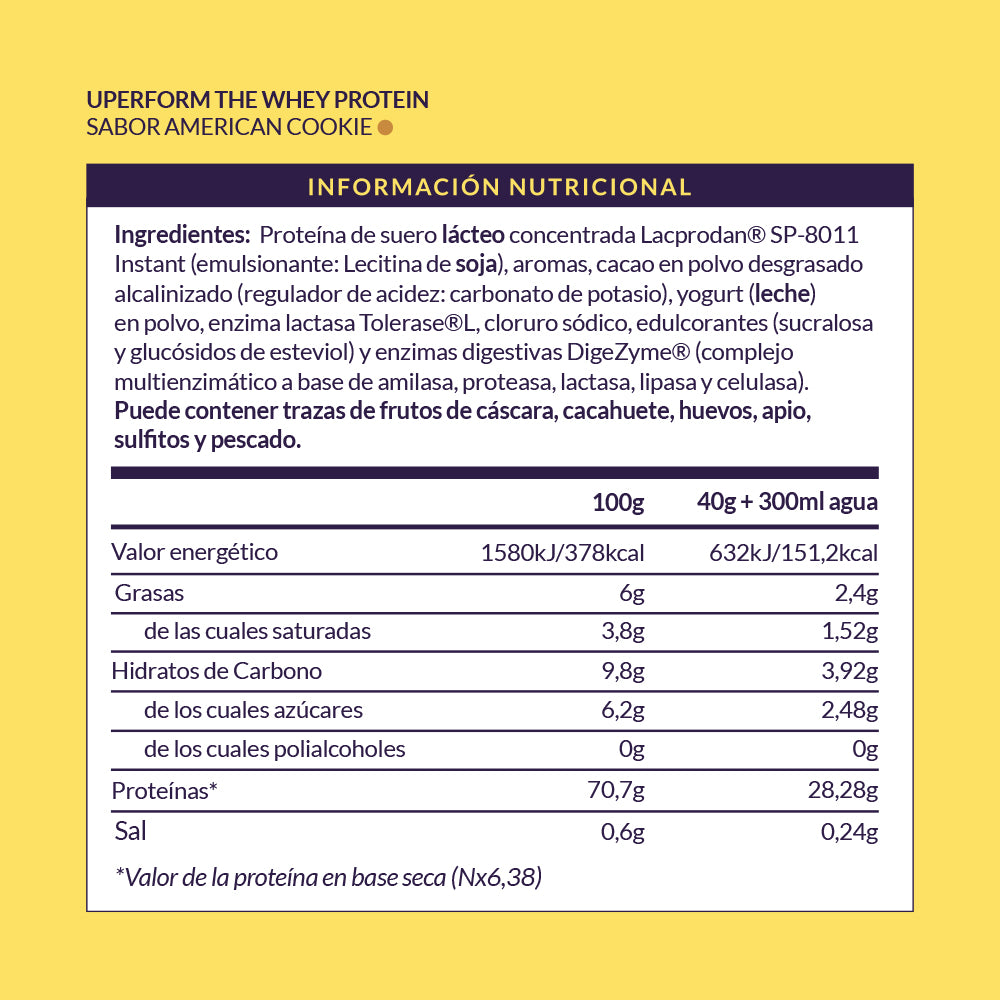 UPERFORM THE WHEY PROTEIN
SABOR AMERICAN COOKIE

INFORMACIÓN NUTRICIONAL

Ingredientes: Proteína de suero lácteo concentrada Lacprodan® SP-8011 Instant (emulsionante: Lecitina de soja), aromas, cacao en polvo desgrasado alcalinizado (regulador de acidez: carbonato de potasio), yogurt (leche) en polvo, enzima lactasa Tolerase®L, cloruro sódico, edulcorantes (sucralosa y glucósidos de esteviol) y enzimas digestivas DigeZyme® (complejo multienzimático a base de amilasa, proteasa, lactasa, lipasa y celulasa). Puede contener trazas de frutos de cáscara, cacahuete, huevos, apio, sulfitos y pescado.

| | 100g | 40g + 300ml agua |
|---|---|---|
| Valor energético | 1580kJ/378kcal | 632kJ/151,2kcal |
| Grasas | 6g | 2,4g |
| de las cuales saturadas | 3,8g | 1,52g |
| Hidratos de Carbono | 9,8g | 3,92g |
| de los cuales azúcares | 6,2g | 2,48g |
| de los cuales polialcoholes | 0g | 0g |
| Proteínas* | 70,7g | 28,28g |
| Sal | 0,6g | 0,24g |

*Valor de la proteína en base seca (Nx6,38)